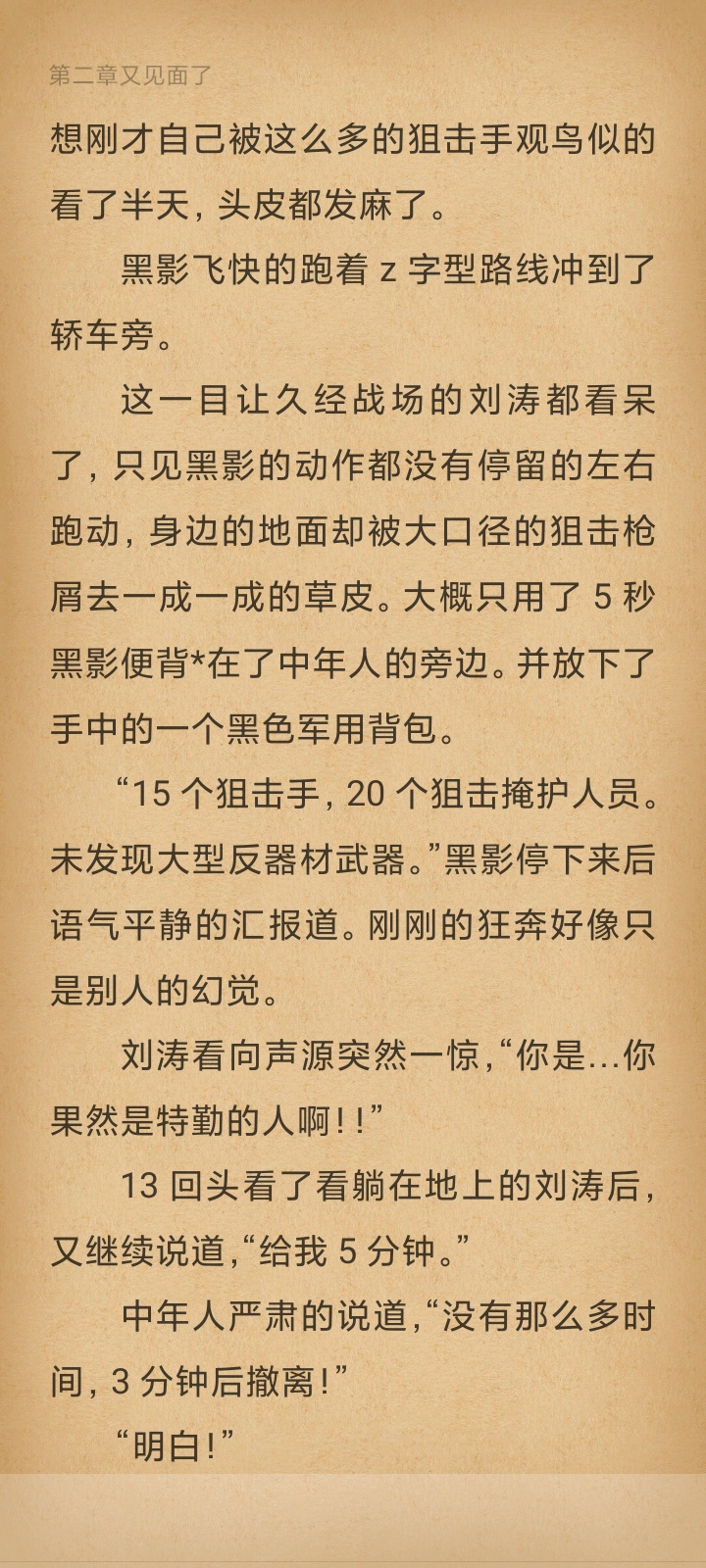 第二章又见面了

想刚才自己被这么多的狙击手观鸟似的看了半天，头皮都发麻了。

黑影飞快的跑着 z 字型路线冲到了轿车旁。

这一目让久经战场的刘涛都看呆了，只见黑影的动作都没有停留的左右跑动，身边的地面却被大口径的狙击枪屑去一成一成的草皮。大概只用了 5 秒黑影便背*在了中年人的旁边。并放下了手中的一个黑色军用背包。

“15 个狙击手，20 个狙击掩护人员。未发现大型反器材武器。”黑影停下来后语气平静的汇报道。刚刚的狂奔好像只是别人的幻觉。

刘涛看向声源突然一惊，“你是...你果然是特勤的人啊！！”

13 回头看了看躺在地上的刘涛后，又继续说道，“给我 5 分钟。”

中年人严肃的说道，“没有那么多时间，3 分钟后撤离！”

“明白！”